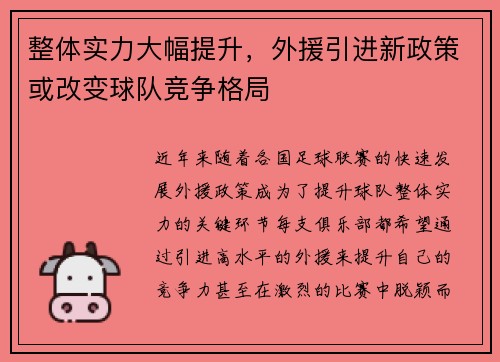 整体实力大幅提升，外援引进新政策或改变球队竞争格局

近年来随着各国足球联赛的快速发展外援政策成为了提升球队整体实力的关键环节每支俱乐部都希望通过引进高水平的外援来提升自己的竞争力甚至在激烈的比赛中脱颖而